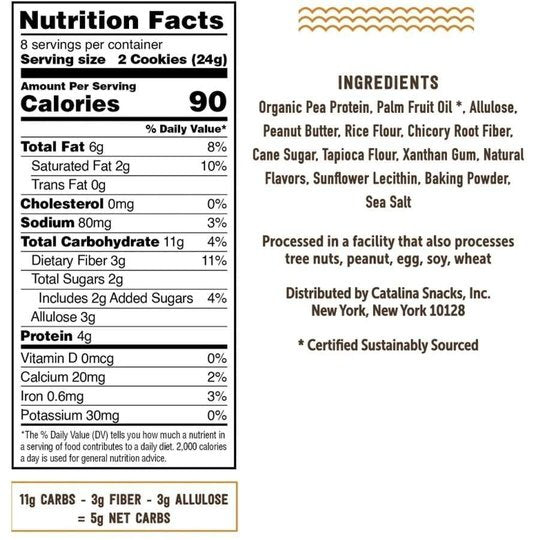 Nutrition Facts

8 servings per container
Serving size 2 Cookies (24g)

Amount Per Serving
Calories 90

% Daily Value*

Total Fat 6g 8%
Saturated Fat 2g 10%
Trans Fat 0g
Cholesterol 0mg 0%
Sodium 80mg 3%
Total Carbohydrate 11g 4%
Dietary Fiber 3g 11%
Total Sugars 2g
Includes 2g Added Sugars 4%
Allulose 3g
Protein 4g

Vitamin D 0mcg 0%
Calcium 20mg 2%
Iron 0.6mg 3%
Potassium 30mg 0%

*The % Daily Value (DV) tells you how much a nutrient in a serving of food contributes to a daily diet. 2,000 calories a day is used for general nutrition advice.

11g CARBS - 3g FIBER - 3g ALLULOSE = 5g NET CARBS

INGREDIENTS

Organic Pea Protein, Palm Fruit Oil *, Allulose, Peanut Butter, Rice Flour, Chicory Root Fiber, Cane Sugar, Tapioca Flour, Xanthan Gum, Natural Flavors, Sunflower Lecithin, Baking Powder, Sea Salt

Processed in a facility that also processes tree nuts, peanut, egg, soy, wheat

Distributed by Catalina Snacks, Inc.
New York, New York 10128

* Certified Sustainably Sourced